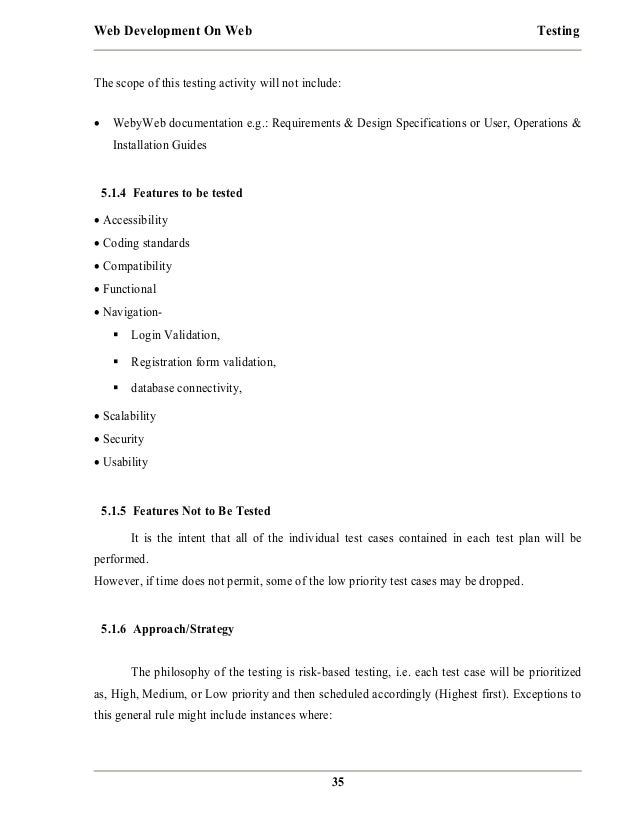 Web Development On Web Testing

The scope of this testing activity will not include:

• WebyWeb documentation e.g.: Requirements & Design Specifications or User, Operations & Installation Guides

5.1.4 Features to be tested

• Accessibility
• Coding standards
• Compatibility
• Functional
• Navigation-
▪ Login Validation,
▪ Registration form validation,
▪ database connectivity,
• Scalability
• Security
• Usability

5.1.5 Features Not to Be Tested

It is the intent that all of the individual test cases contained in each test plan will be performed.
However, if time does not permit, some of the low priority test cases may be dropped.

5.1.6 Approach/Strategy

The philosophy of the testing is risk-based testing, i.e. each test case will be prioritized as, High, Medium, or Low priority and then scheduled accordingly (Highest first). Exceptions to this general rule might include instances where:

35